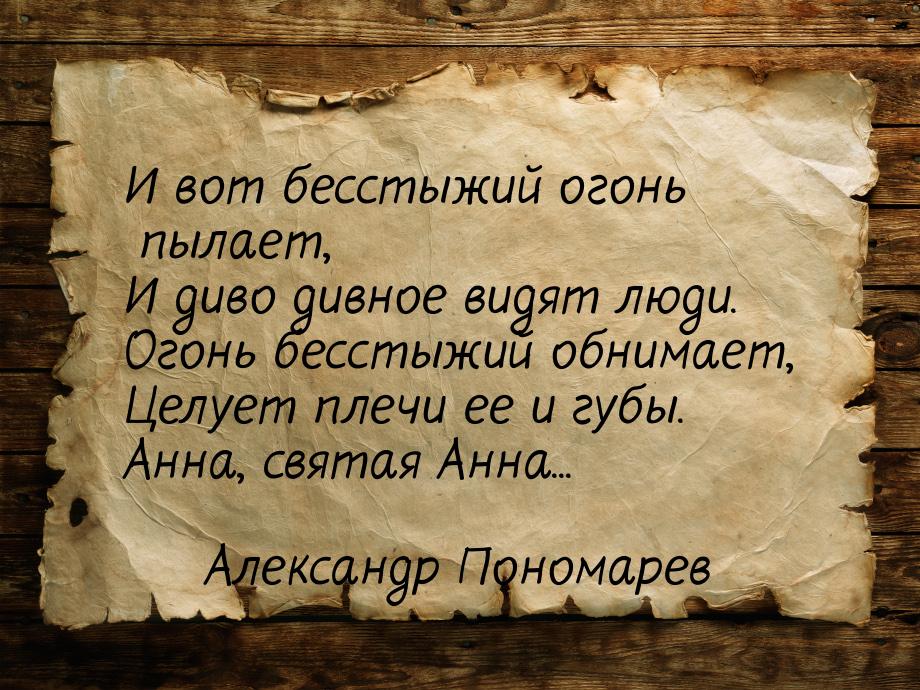 И вот бесстыжий огонь пылает,
И диво дивное видят люди.
Огонь бесстыжий обнимает,
Целует плечи ее и губы.
Анна, святая Анна...

Александр Пономарев